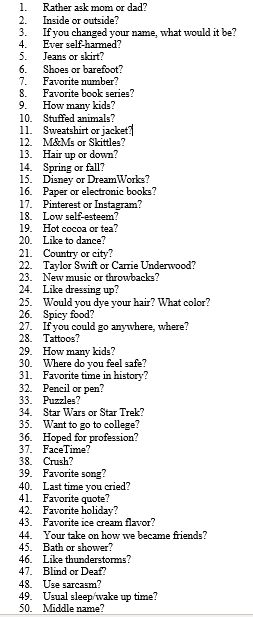 1. Rather ask mom or dad?
2. Inside or outside?
3. If you changed your name, what would it be?
4. Ever self-harmed?
5. Jeans or skirt?
6. Shoes or barefoot?
7. Favorite number?
8. Favorite book series?
9. How many kids?
10. Stuffed animals?
11. Sweatshirt or jacket?
12. M&Ms or Skittles?
13. Hair up or down?
14. Spring or fall?
15. Disney or DreamWorks?
16. Paper or electronic books?
17. Pinterest or Instagram?
18. Low self-esteem?
19. Hot cocoa or tea?
20. Like to dance?
21. Country or city?
22. Taylor Swift or Carrie Underwood?
23. New music or throwbacks?
24. Like dressing up?
25. Would you dye your hair? What color?
26. Spicy food?
27. If you could go anywhere, where?
28. Tattoos?
29. How many kids?
30. Where do you feel safe?
31. Favorite time in history?
32. Pencil or pen?
33. Puzzles?
34. Star Wars or Star Trek?
35. Want to go to college?
36. Hoped for profession?
37. FaceTime?
38. Crush?
39. Favorite song?
40. Last time you cried?
41. Favorite quote?
42. Favorite holiday?
43. Favorite ice cream flavor?
44. Your take on how we became friends?
45. Bath or shower?
46. Like thunderstorms?
47. Blind or Deaf?
48. Use sarcasm?
49. Usual sleep/wake up time?
50. Middle name?